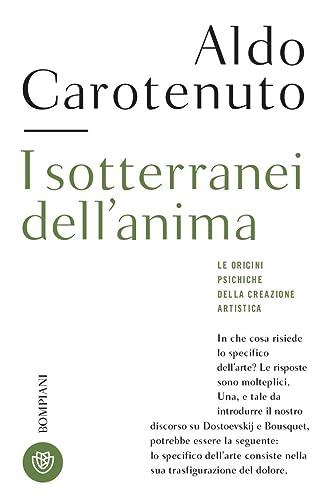 Aldo Carotenuto

I sotterranei dell'anima

LE ORIGINI PSICHICHE DELLA CREAZIONE ARTISTICA

In che cosa risiede lo specifico dell'arte? Le risposte sono molteplici. Una, e tale da introdurre il nostro discorso su Dostoevskij e Bousquet, potrebbe essere la seguente: lo specifico dell'arte consiste nella sua trasfigurazione del dolore.

BOMPIANI